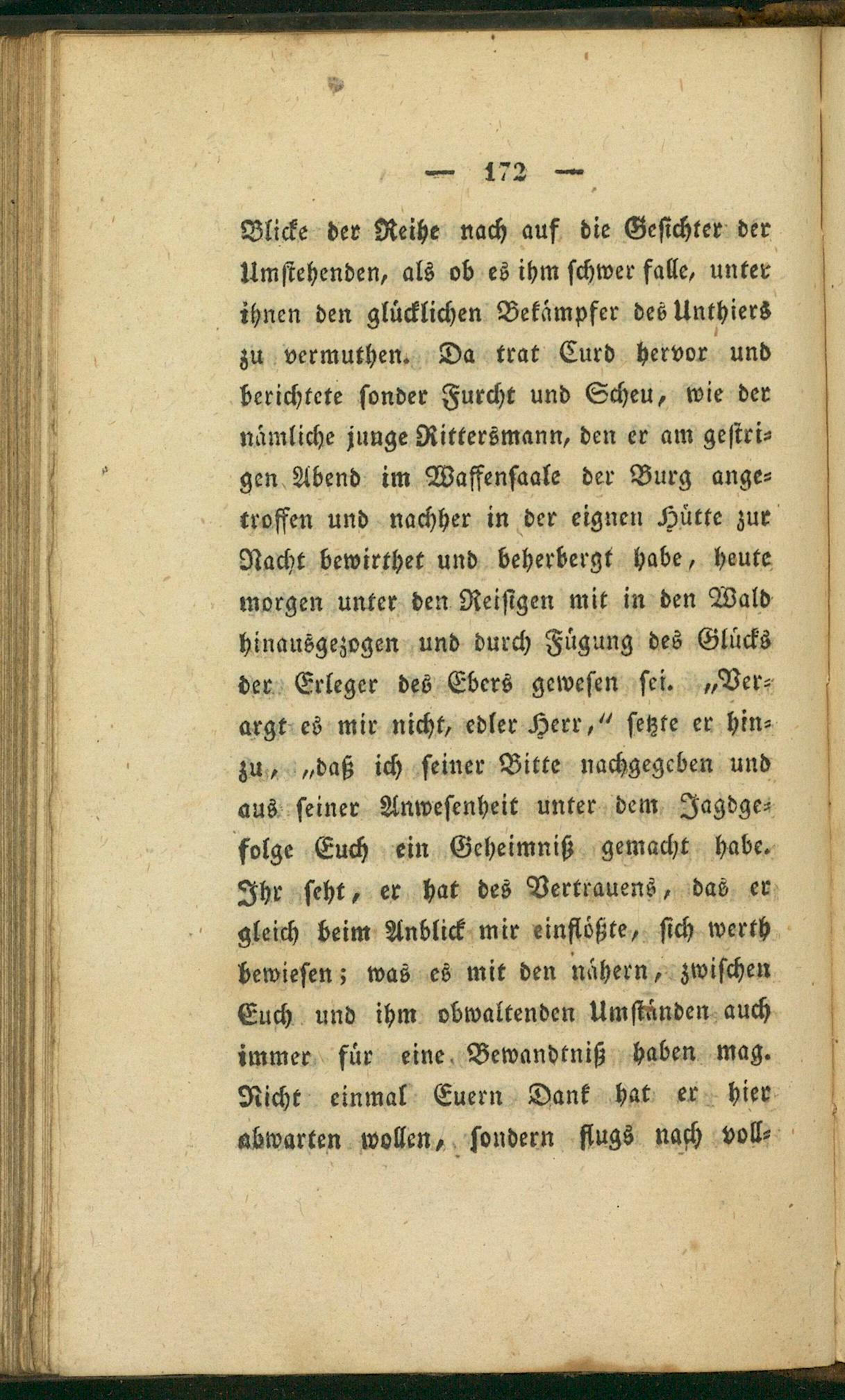 — 172 —

Blicke der Reihe nach auf die Gesichter der Umstehenden, als ob es ihm schwer falle, unter ihnen den glücklichen Bekämpfer des Unthiers zu vermuthen. Da trat Curd hervor und berichtete sonder Furcht und Scheu, wie der nämliche junge Rittersmann, den er am gestrigen Abend im Waffensaale der Burg angetroffen und nachher in der eignen Hütte zur Nacht bewirthet und beherbergt habe, heute morgen unter den Reisigen mit in den Wald hinausgezogen und durch Fügung des Glücks der Erleger des Ebers gewesen sei. „Verargt es mir nicht, edler Herr,“ setzte er hinzu, „daß ich seiner Bitte nachgegeben und aus seiner Anwesenheit unter dem Jagdgefolge Euch ein Geheimniß gemacht habe. Ihr seht, er hat des Vertrauens, das er gleich beim Anblick mir einflößte, sich werth bewiesen; was es mit den nähern, zwischen Euch und ihm obwaltenden Umständen auch immer für eine Bewandtniß haben mag. Nicht einmal Euern Dank hat er hier abwarten wollen, sondern flugs nach voll-